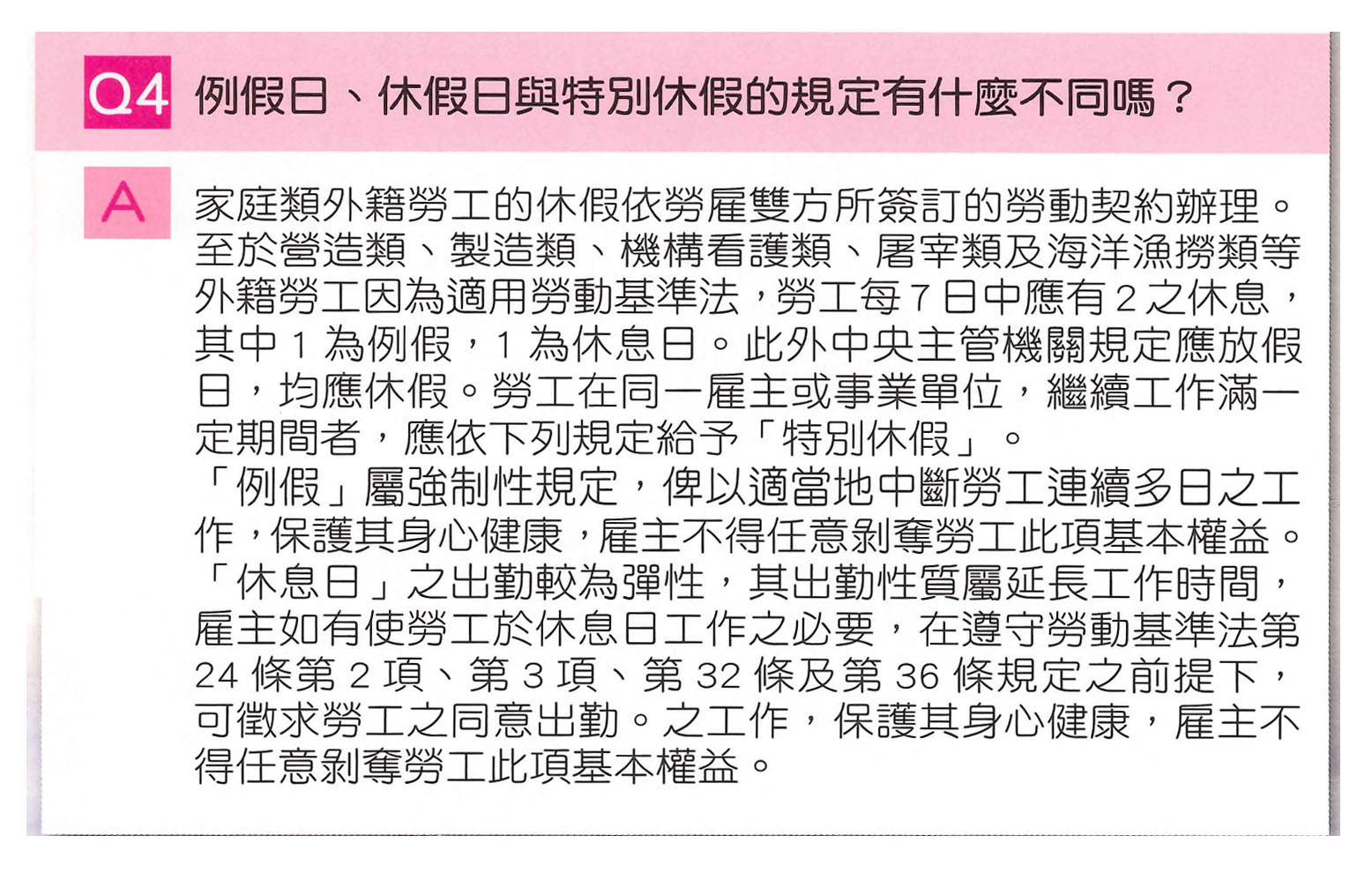 Q4 例假日、休假日與特別休假的規定有什麼不同嗎？

A 家庭類外籍勞工的休假依勞雇雙方所簽訂的勞動契約辦理。至於營造類、製造類、機構看護類、屠宰類及海洋漁撈類等外籍勞工因為適用勞動基準法，勞工每 7 日中應有 2 之休息，其中 1 為例假，1 為休息日。此外中央主管機關規定應放假日，均應休假。勞工在同一雇主或事業單位，繼續工作滿一定期間者，應依下列規定給予「特別休假」。
「例假」屬強制性規定，俾以適當地中斷勞工連續多日之工作，保護其身心健康，雇主不得任意剝奪勞工此項基本權益。
「休息日」之出勤較為彈性，其出勤性質屬延長工作時間，雇主如有使勞工於休息日工作之必要，在遵守勞動基準法第 24 條第 2 項、第 3 項、第 32 條及第 36 條規定之前提下，可徵求勞工之同意出勤。之工作，保護其身心健康，雇主不得任意剝奪勞工此項基本權益。